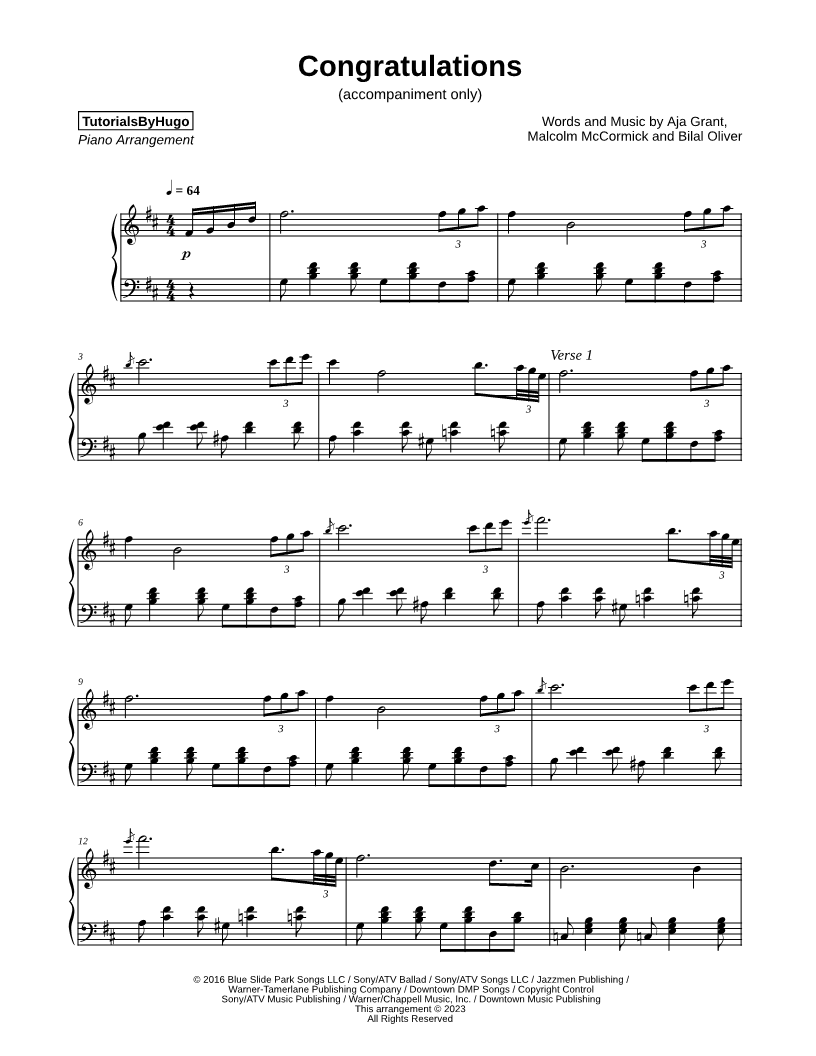 Congratulations
(accompaniment only)

TutorialsByHugo
Piano Arrangement

Words and Music by Aja Grant,
Malcolm McCormick and Bilal Oliver

♩ = 64

p

3

3

3

3

3

Verse 1

3

6

3

3

3

9

3

3

3

12

3

© 2016 Blue Slide Park Songs LLC / Sony/ATV Ballad / Sony/ATV Songs LLC / Jazzmen Publishing / Warner-Tamerlane Publishing Company / Downtown DMP Songs / Copyright Control
Sony/ATV Music Publishing / Warner/Chappell Music, Inc. / Downtown Music Publishing
This arrangement © 2023
All Rights Reserved